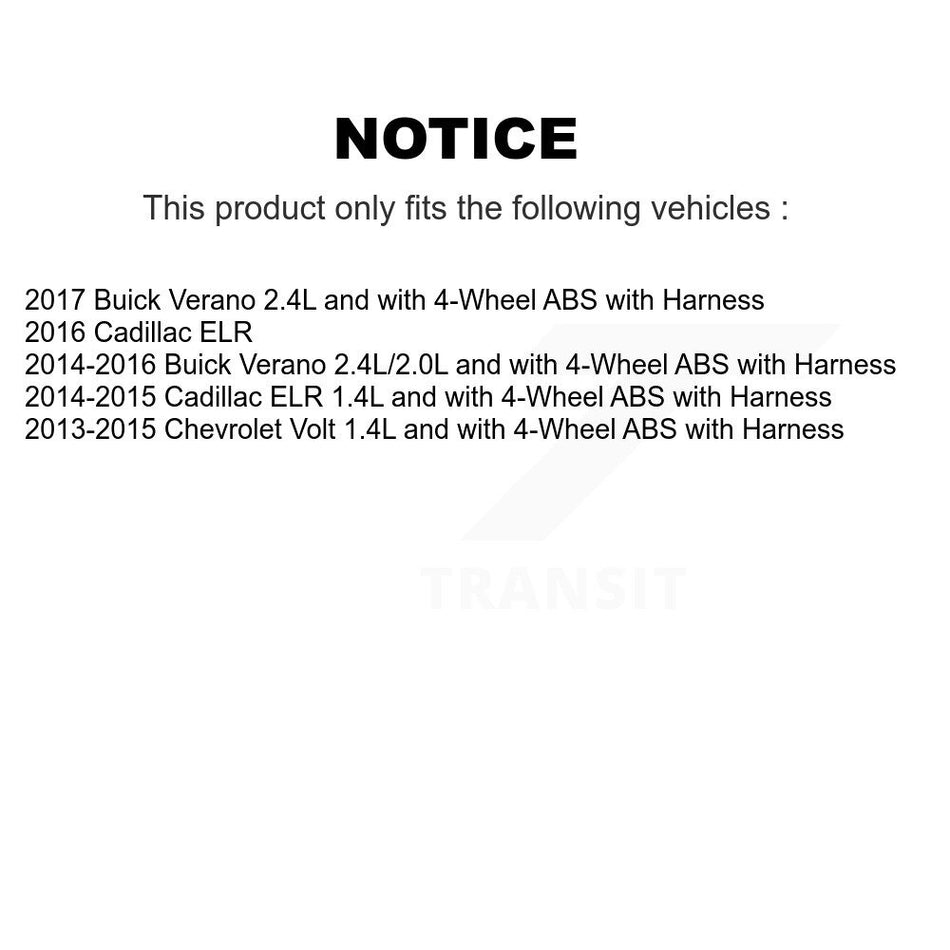 NOTICE

This product only fits the following vehicles :

2017 Buick Verano 2.4L and with 4-Wheel ABS with Harness
2016 Cadillac ELR
2014-2016 Buick Verano 2.4L/2.0L and with 4-Wheel ABS with Harness
2014-2015 Cadillac ELR 1.4L and with 4-Wheel ABS with Harness
2013-2015 Chevrolet Volt 1.4L and with 4-Wheel ABS with Harness

TRANSIT